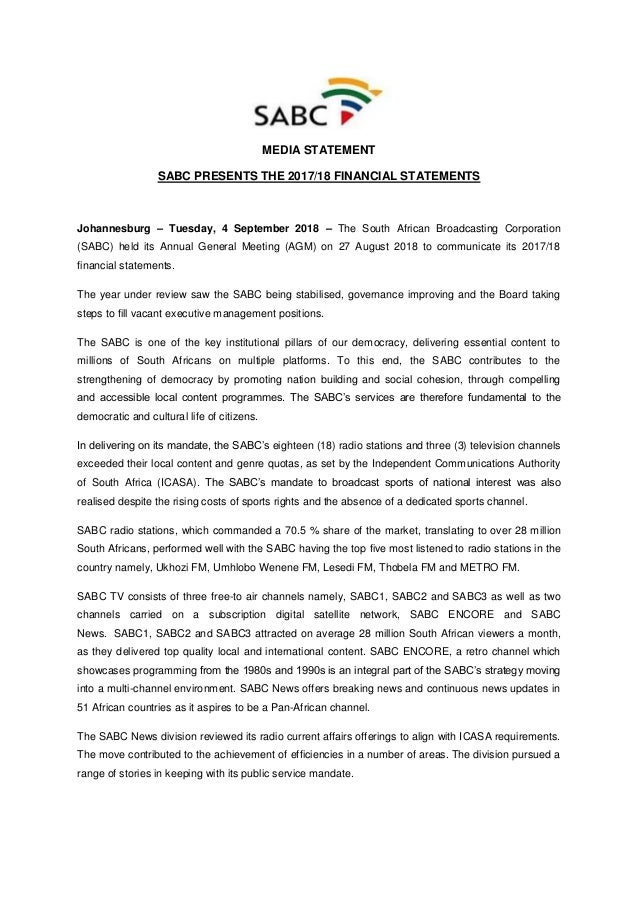 SABC

MEDIA STATEMENT

SABC PRESENTS THE 2017/18 FINANCIAL STATEMENTS

Johannesburg – Tuesday, 4 September 2018 – The South African Broadcasting Corporation (SABC) held its Annual General Meeting (AGM) on 27 August 2018 to communicate its 2017/18 financial statements.

The year under review saw the SABC being stabilised, governance improving and the Board taking steps to fill vacant executive management positions.

The SABC is one of the key institutional pillars of our democracy, delivering essential content to millions of South Africans on multiple platforms. To this end, the SABC contributes to the strengthening of democracy by promoting nation building and social cohesion, through compelling and accessible local content programmes. The SABC's services are therefore fundamental to the democratic and cultural life of citizens.

In delivering on its mandate, the SABC's eighteen (18) radio stations and three (3) television channels exceeded their local content and genre quotas, as set by the Independent Communications Authority of South Africa (ICASA). The SABC's mandate to broadcast sports of national interest was also realised despite the rising costs of sports rights and the absence of a dedicated sports channel.

SABC radio stations, which commanded a 70.5 % share of the market, translating to over 28 million South Africans, performed well with the SABC having the top five most listened to radio stations in the country namely, Ukhozi FM, Umhlobo Wenene FM, Lesedi FM, Thobela FM and METRO FM.

SABC TV consists of three free-to air channels namely, SABC1, SABC2 and SABC3 as well as two channels carried on a subscription digital satellite network, SABC ENCORE and SABC News. SABC1, SABC2 and SABC3 attracted on average 28 million South African viewers a month, as they delivered top quality local and international content. SABC ENCORE, a retro channel which showcases programming from the 1980s and 1990s is an integral part of the SABC's strategy moving into a multi-channel environment. SABC News offers breaking news and continuous news updates in 51 African countries as it aspires to be a Pan-African channel.

The SABC News division reviewed its radio current affairs offerings to align with ICASA requirements. The move contributed to the achievement of efficiencies in a number of areas. The division pursued a range of stories in keeping with its public service mandate.